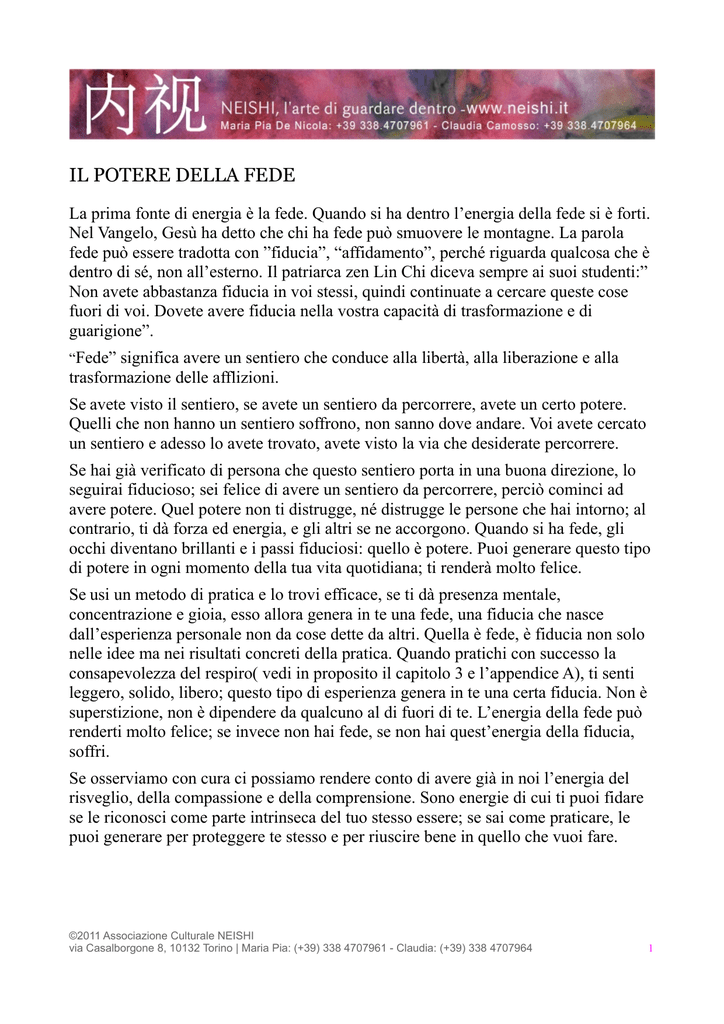 内视 NEISHI, l'arte di guardare dentro -www.neishi.it
Maria Pia De Nicola: +39 338.4707961 - Claudia Camosso: +39 338.4707964

IL POTERE DELLA FEDE

La prima fonte di energia è la fede. Quando si ha dentro l'energia della fede si è forti. Nel Vangelo, Gesù ha detto che chi ha fede può smuovere le montagne. La parola fede può essere tradotta con "fiducia", "affidamento", perché riguarda qualcosa che è dentro di sé, non all'esterno. Il patriarca zen Lin Chi diceva sempre ai suoi studenti:" Non avete abbastanza fiducia in voi stessi, quindi continuate a cercare queste cose fuori di voi. Dovete avere fiducia nella vostra capacità di trasformazione e di guarigione".

"Fede" significa avere un sentiero che conduce alla libertà, alla liberazione e alla trasformazione delle afflizioni.

Se avete visto il sentiero, se avete un sentiero da percorrere, avete un certo potere. Quelli che non hanno un sentiero soffrono, non sanno dove andare. Voi avete cercato un sentiero e adesso lo avete trovato, avete visto la via che desiderate percorrere.

Se hai già verificato di persona che questo sentiero porta in una buona direzione, lo seguirai fiducioso; sei felice di avere un sentiero da percorrere, perciò cominci ad avere potere. Quel potere non ti distrugge, né distrugge le persone che hai intorno; al contrario, ti dà forza ed energia, e gli altri se ne accorgono. Quando si ha fede, gli occhi diventano brillanti e i passi fiduciosi: quello è potere. Puoi generare questo tipo di potere in ogni momento della tua vita quotidiana; ti renderà molto felice.

Se usi un metodo di pratica e lo trovi efficace, se ti dà presenza mentale, concentrazione e gioia, esso allora genera in te una fede, una fiducia che nasce dall'esperienza personale non da cose dette da altri. Quella è fede, è fiducia non solo nelle idee ma nei risultati concreti della pratica. Quando pratichi con successo la consapevolezza del respiro( vedi in proposito il capitolo 3 e l'appendice A), ti senti leggero, solido, libero; questo tipo di esperienza genera in te una certa fiducia. Non è superstizione, non è dipendere da qualcuno al di fuori di te. L'energia della fede può renderti molto felice; se invece non hai fede, se non hai quest'energia della fiducia, soffri.

Se osserviamo con cura ci possiamo rendere conto di avere già in noi l'energia del risveglio, della compassione e della comprensione. Sono energie di cui ti puoi fidare se le riconosci come parte intrinseca del tuo stesso essere; se sai come praticare, le puoi generare per proteggere te stesso e per riuscire bene in quello che vuoi fare.

©2011 Associazione Culturale NEISHI
via Casalborgone 8, 10132 Torino | Maria Pia: (+39) 338 4707961 - Claudia: (+39) 338 4707964
1